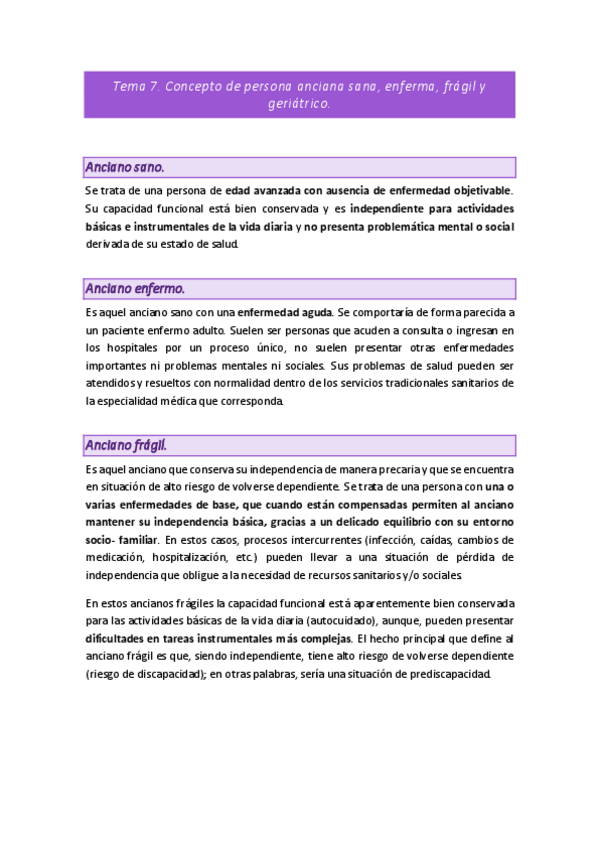 Tema 7. Concepto de persona anciana sana, enferma, frágil y geriátrico.

Anciano sano.

Se trata de una persona de edad avanzada con ausencia de enfermedad objetivable. Su capacidad funcional está bien conservada y es independiente para actividades básicas e instrumentales de la vida diaria y no presenta problemática mental o social derivada de su estado de salud.

Anciano enfermo.

Es aquel anciano sano con una enfermedad aguda. Se comportaría de forma parecida a un paciente enfermo adulto. Suelen ser personas que acuden a consulta o ingresan en los hospitales por un proceso único, no suelen presentar otras enfermedades importantes ni problemas mentales ni sociales. Sus problemas de salud pueden ser atendidos y resueltos con normalidad dentro de los servicios tradicionales sanitarios de la especialidad médica que corresponda.

Anciano frágil.

Es aquel anciano que conserva su independencia de manera precaria y que se encuentra en situación de alto riesgo de volverse dependiente. Se trata de una persona con una o varias enfermedades de base, que cuando están compensadas permiten al anciano mantener su independencia básica, gracias a un delicado equilibrio con su entorno socio- familiar. En estos casos, procesos intercurrentes (infección, caídas, cambios de medicación, hospitalización, etc.) pueden llevar a una situación de pérdida de independencia que obligue a la necesidad de recursos sanitarios y/o sociales.

En estos ancianos frágiles la capacidad funcional está aparentemente bien conservada para las actividades básicas de la vida diaria (autocuidado), aunque, pueden presentar dificultades en tareas instrumentales más complejas. El hecho principal que define al anciano frágil es que, siendo independiente, tiene alto riesgo de volverse dependiente (riesgo de discapacidad); en otras palabras, sería una situación de prediscapacidad.